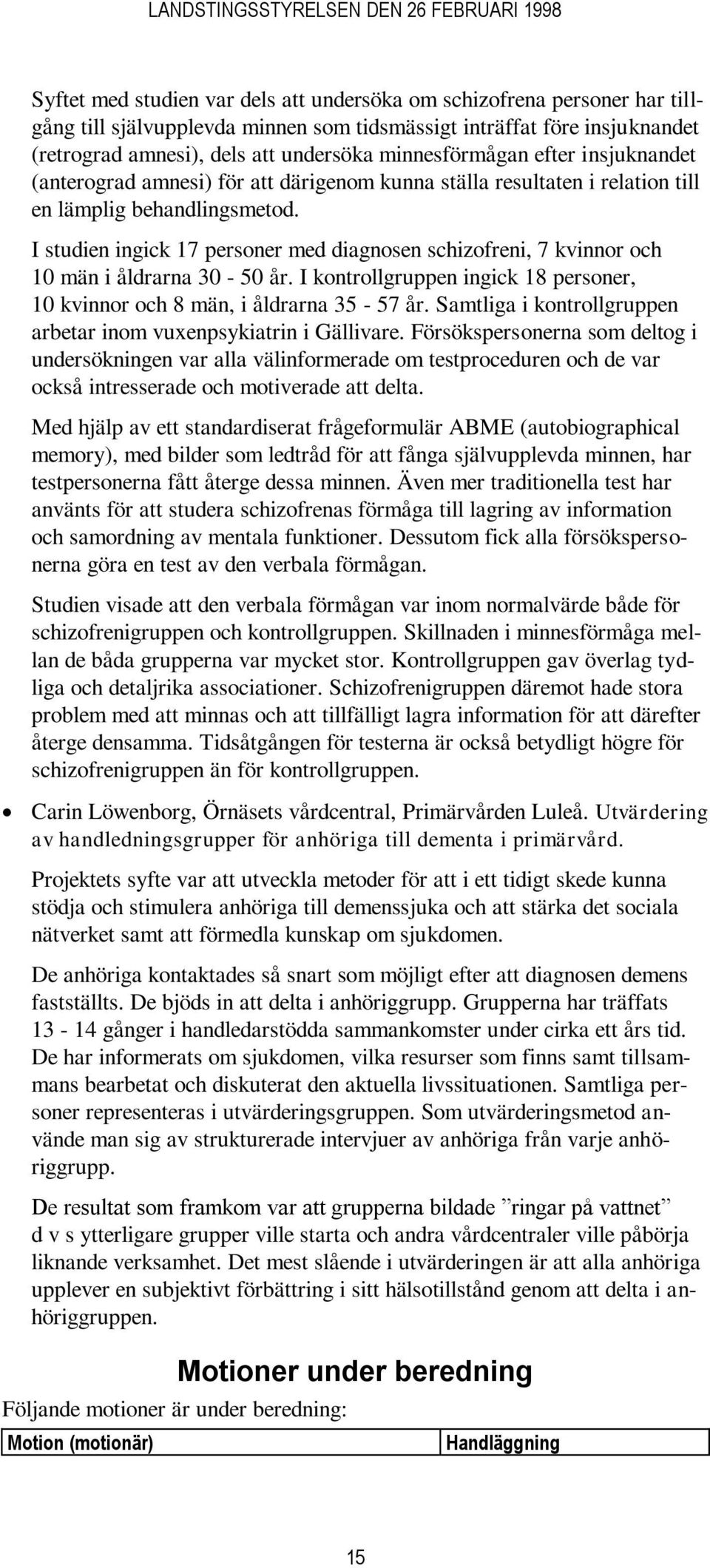 LANDSTINGSSTYRELSEN DEN 26 FEBRUARI 1998

Syftet med studien var dels att undersöka om schizofrena personer har tillgång till självupplevda minnen som tidsmässigt inträffat före insjuknandet (retrograd amnesi), dels att undersöka minnesförmågan efter insjuknandet (anterograd amnesi) för att därigenom kunna ställa resultaten i relation till en lämplig behandlingsmetod.

I studien ingick 17 personer med diagnosen schizofreni, 7 kvinnor och 10 män i åldrarna 30 - 50 år. I kontrollgruppen ingick 18 personer, 10 kvinnor och 8 män, i åldrarna 35 - 57 år. Samtliga i kontrollgruppen arbetar inom vuxenpsykiatrin i Gällivare. Försökspersonerna som deltog i undersökningen var alla välinformerade om testproceduren och de var också intresserade och motiverade att delta.

Med hjälp av ett standardiserat frågeformulär ABME (autobiographical memory), med bilder som ledtråd för att fånga självupplevda minnen, har testpersonerna fått återge dessa minnen. Även mer traditionella test har använts för att studera schizofrenas förmåga till lagring av information och samordning av mentala funktioner. Dessutom fick alla försökspersonerna göra en test av den verbala förmågan.

Studien visade att den verbala förmågan var inom normalvärde både för schizofrenigruppen och kontrollgruppen. Skillnaden i minnesförmåga mellan de båda grupperna var mycket stor. Kontrollgruppen gav överlag tydliga och detaljrika associationer. Schizofrenigruppen däremot hade stora problem med att minnas och att tillfälligt lagra information för att därefter återge densamma. Tidsåtgången för testerna är också betydligt högre för schizofrenigruppen än för kontrollgruppen.

• Carin Löwenborg, Örnäsets vårdcentral, Primärvården Luleå. Utvärdering av handledningsgrupper för anhöriga till dementa i primärvård.

Projektets syfte var att utveckla metoder för att i ett tidigt skede kunna stödja och stimulera anhöriga till demenssjuka och att stärka det sociala nätverket samt att förmedla kunskap om sjukdomen.

De anhöriga kontaktades så snart som möjligt efter att diagnosen demens fastställts. De bjöds in att delta i anhöriggrupp. Grupperna har träffats 13 - 14 gånger i handledarstödda sammankomster under cirka ett års tid. De har informerats om sjukdomen, vilka resurser som finns samt tillsammans bearbetat och diskuterat den aktuella livssituationen. Samtliga personer representeras i utvärderingsgruppen. Som utvärderingsmetod använde man sig av strukturerade intervjuer av anhöriga från varje anhöriggrupp.

De resultat som framkom var att grupperna bildade ”ringar på vattnet” d v s ytterligare grupper ville starta och andra vårdcentraler ville påbörja liknande verksamhet. Det mest slående i utvärderingen är att alla anhöriga upplever en subjektivt förbättring i sitt hälsotillstånd genom att delta i anhöriggruppen.

Motioner under beredning

Följande motioner är under beredning:

| Motion (motionär) | Handläggning |
|---|---|

15